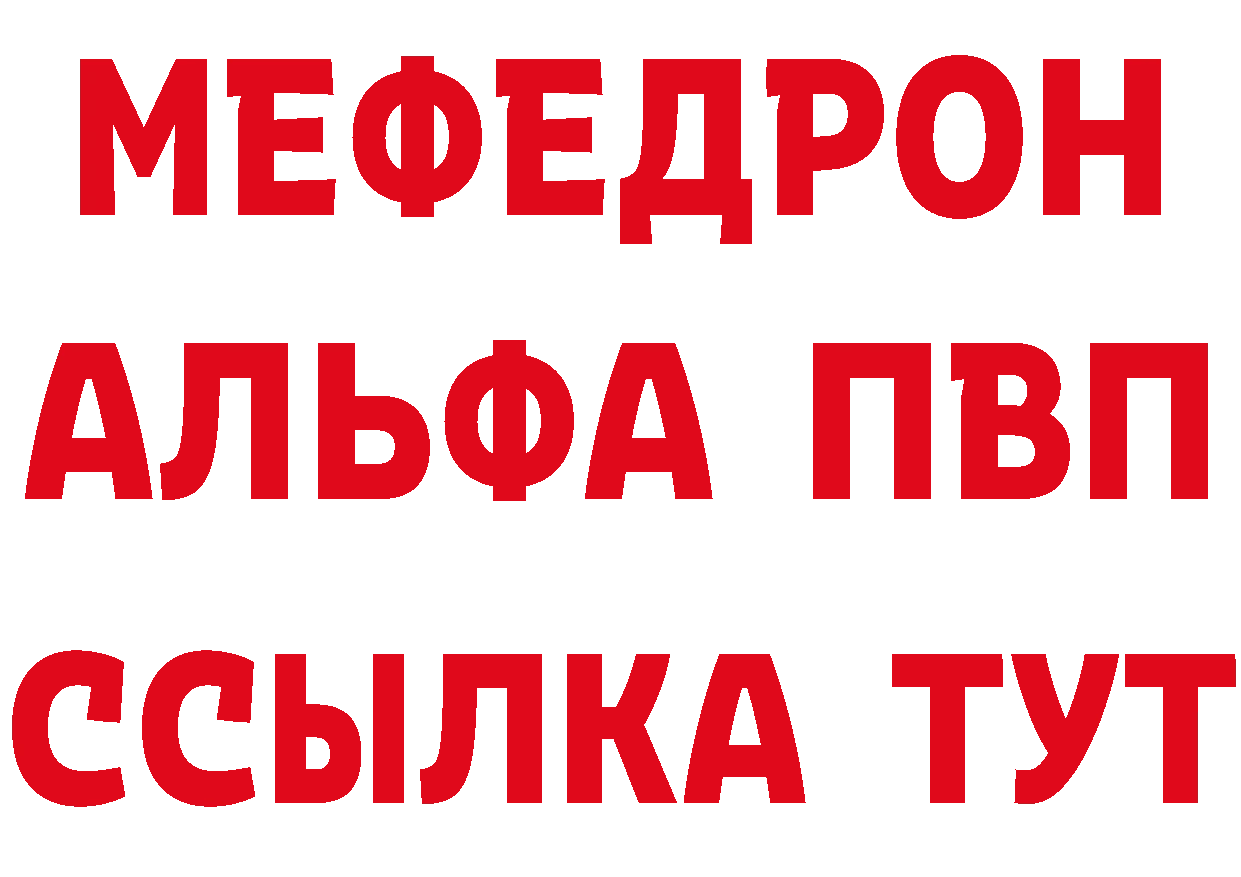 МЕФЕДРОН
АЛЬФА ПВП
ССЫЛКА ТУТ